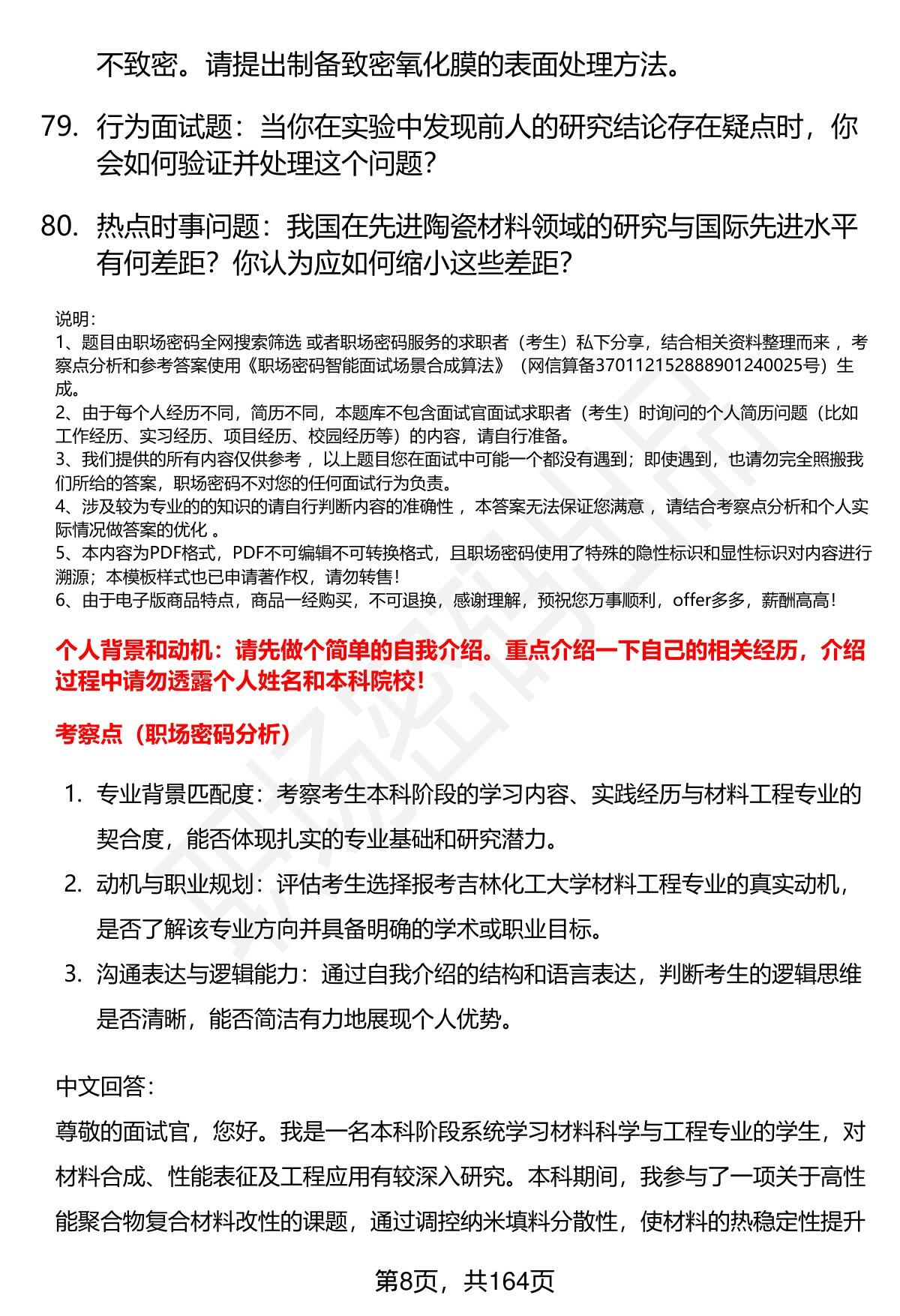 不致密。请提出制备致密氧化膜的表面处理方法。

79. 行为面试题：当你在实验中发现前人的研究结论存在疑点时，你会如何验证并处理这个问题？

80. 热点时事问题：我国在先进陶瓷材料领域的研究与国际先进水平有何差距？你认为应如何缩小这些差距？

说明：
1、题目由职场密码全网搜索筛选 或者职场密码服务的求职者（考生）私下分享，结合相关资料整理而来，考察点分析和参考答案使用《职场密码智能面试场景合成算法》（网信算备370112152888901240025号）生成。
2、由于每个人经历不同，简历不同，本题库不包含面试官面试求职者（考生）时询问的个人简历问题（比如工作经历、实习经历、项目经历、校园经历等）的内容，请自行准备。
3、我们提供的所有内容仅供参考，以上题目您在面试中可能一个都没有遇到；即使遇到，也请勿完全照搬我们所给的答案，职场密码不对您的任何面试行为负责。
4、涉及较为专业的的知识的请自行判断内容的准确性，本答案无法保证您满意，请结合考察点分析和个人实际情况做答案的优化。
5、本内容为PDF格式，PDF不可编辑不可转换格式，且职场密码使用了特殊的隐性标识和显性标识对内容进行溯源；本模板样式也已申请著作权，请勿转售！
6、由于电子版商品特点，商品一经购买，不可退换，感谢理解，预祝您万事顺利，offer多多，薪酬高高！

个人背景和动机：请先做个简单的自我介绍。重点介绍一下自己的相关经历，介绍过程中请勿透露个人姓名和本科院校！

考察点（职场密码分析）

1. 专业背景匹配度：考察考生本科阶段的学习内容、实践经历与材料工程专业的契合度，能否体现扎实的专业基础和研究潜力。
2. 动机与职业规划：评估考生选择报考吉林化工大学材料工程专业的真实动机，是否了解该专业方向并具备明确的学术或职业目标。
3. 沟通表达与逻辑能力：通过自我介绍的结构和语言表达，判断考生的逻辑思维是否清晰，能否简洁有力地展现个人优势。

中文回答：

尊敬的面试官，您好。我是一名本科阶段系统学习材料科学与工程专业的学生，对材料合成、性能表征及工程应用有较深入研究。本科期间，我参与了一项关于高性能聚合物复合材料改性的课题，通过调控纳米填料分散性，使材料的热稳定性提升

第8页，共164页

职场密码